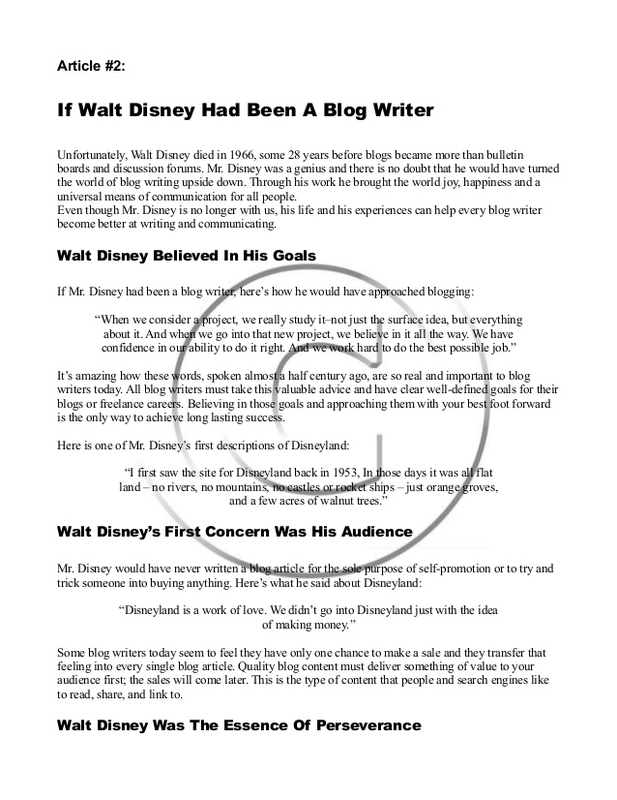 Article #2:

If Walt Disney Had Been A Blog Writer

Unfortunately, Walt Disney died in 1966, some 28 years before blogs became more than bulletin boards and discussion forums. Mr. Disney was a genius and there is no doubt that he would have turned the world of blog writing upside down. Through his work he brought the world joy, happiness and a universal means of communication for all people.

Even though Mr. Disney is no longer with us, his life and his experiences can help every blog writer become better at writing and communicating.

Walt Disney Believed In His Goals

If Mr. Disney had been a blog writer, here's how he would have approached blogging:

"When we consider a project, we really study it–not just the surface idea, but everything about it. And when we go into that new project, we believe in it all the way. We have confidence in our ability to do it right. And we work hard to do the best possible job."

It's amazing how these words, spoken almost a half century ago, are so real and important to blog writers today. All blog writers must take this valuable advice and have clear well-defined goals for their blogs or freelance careers. Believing in those goals and approaching them with your best foot forward is the only way to achieve long lasting success.

Here is one of Mr. Disney's first descriptions of Disneyland:

"I first saw the site for Disneyland back in 1953, In those days it was all flat land – no rivers, no mountains, no castles or rocket ships – just orange groves, and a few acres of walnut trees."

Walt Disney's First Concern Was His Audience

Mr. Disney would have never written a blog article for the sole purpose of self-promotion or to try and trick someone into buying anything. Here's what he said about Disneyland:

"Disneyland is a work of love. We didn't go into Disneyland just with the idea of making money."

Some blog writers today seem to feel they have only one chance to make a sale and they transfer that feeling into every single blog article. Quality blog content must deliver something of value to your audience first; the sales will come later. This is the type of content that people and search engines like to read, share, and link to.

Walt Disney Was The Essence Of Perseverance